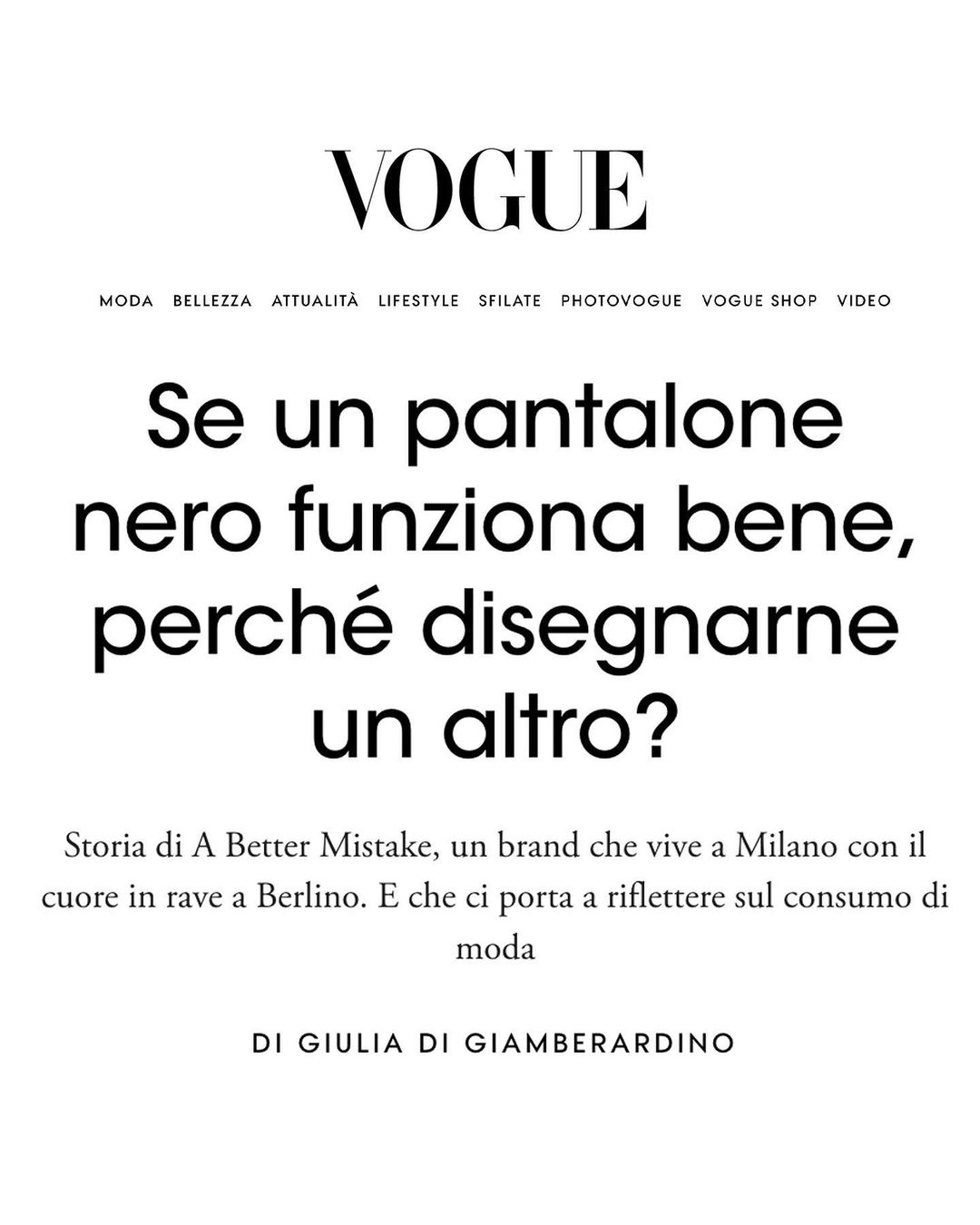 VOGUE

MODA BELLEZZA ATTUALITÀ LIFESTYLE SFILATE PHOTOVOGUE VOGUE SHOP VIDEO

Se un pantalone nero funziona bene, perché disegnarne un altro?

Storia di A Better Mistake, un brand che vive a Milano con il cuore in rave a Berlino. E che ci porta a riflettere sul consumo di moda

DI GIULIA DI GIAMBERARDINO